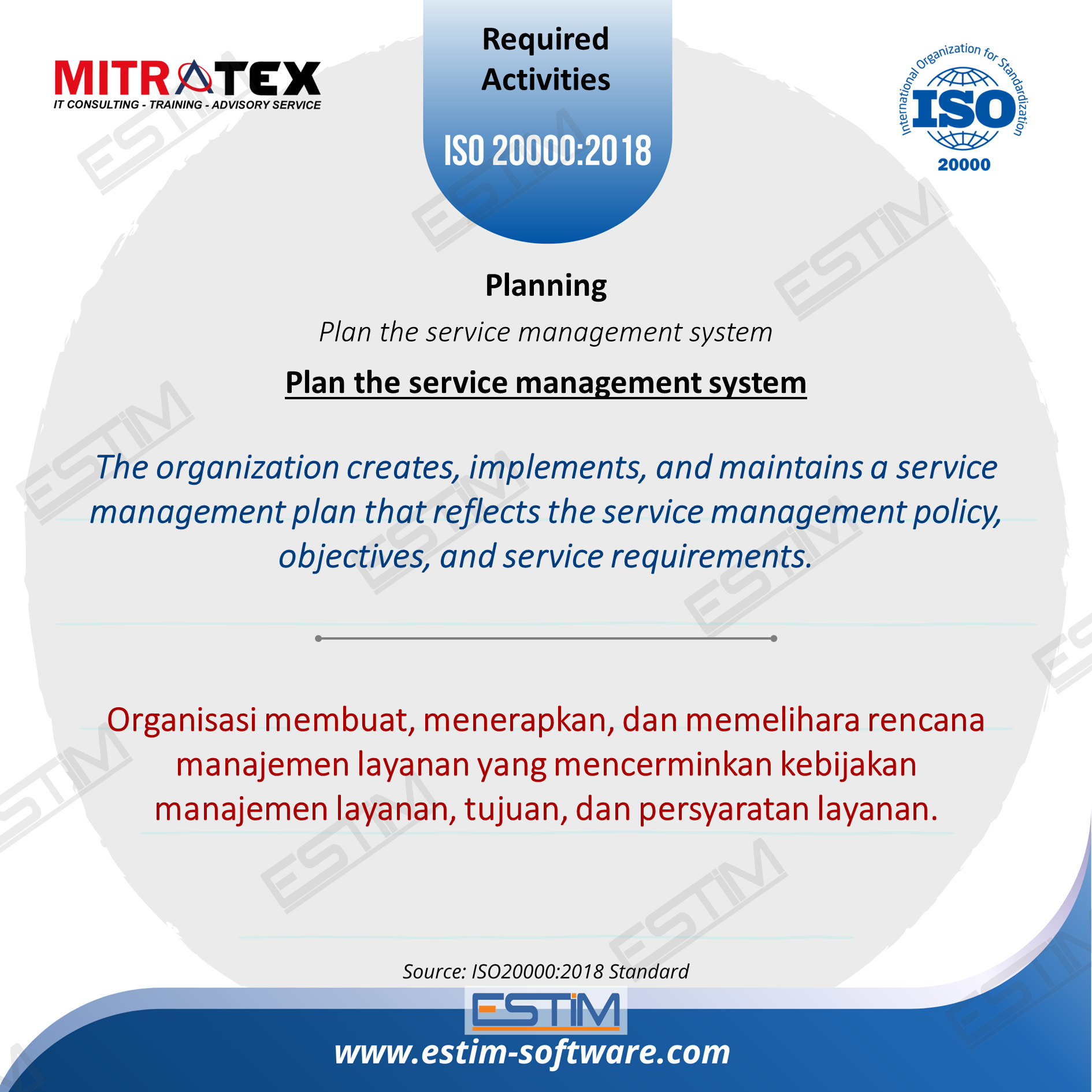 MITRATEX
IT CONSULTING - TRAINING - ADVISORY SERVICE

Required Activities

ISO 20000:2018

International Organization for Standardization
ISO
20000

Planning

Plan the service management system

Plan the service management system

The organization creates, implements, and maintains a service management plan that reflects the service management policy, objectives, and service requirements.

Organisasi membuat, menerapkan, dan memelihara rencana manajemen layanan yang mencerminkan kebijakan manajemen layanan, tujuan, dan persyaratan layanan.

Source: ISO20000:2018 Standard

ESTIM

www.estim-software.com